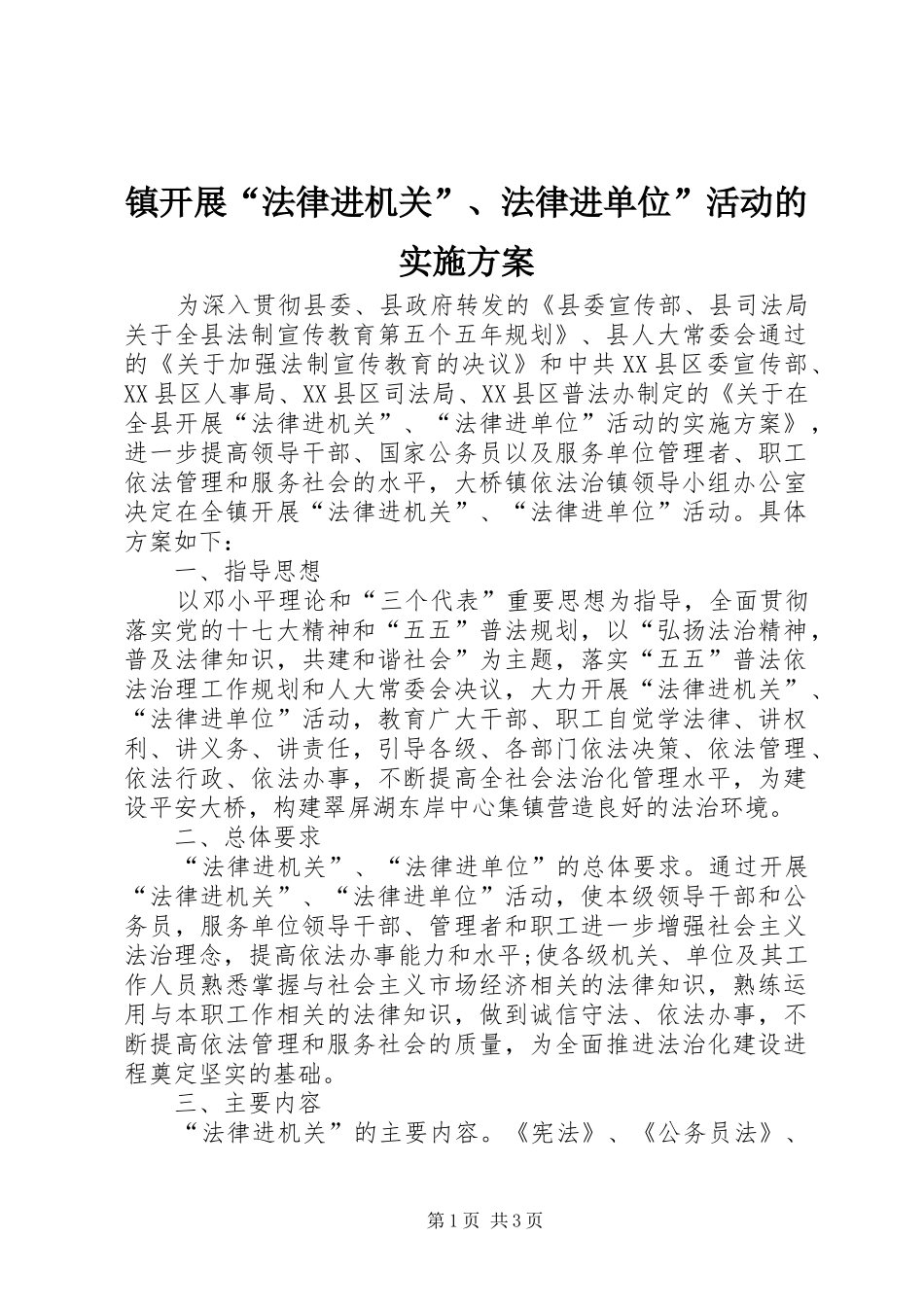 镇开展“法律进机关”、法律进单位”活动的实施方案

为深入贯彻县委、县政府转发的《县委宣传部、县司法局关于全县法制宣传教育第五个五年规划》、县人大常委会通过的《关于加强法制宣传教育的决议》和中共XX县区委宣传部、XX县区人事局、XX县区司法局、XX县区普法办制定的《关于在全县开展“法律进机关”、“法律进单位”活动的实施方案》，进一步提高领导干部、国家公务员以及服务单位管理者、职工依法管理和服务社会的水平，大桥镇依法治镇领导小组办公室决定在全镇开展“法律进机关”、“法律进单位”活动。具体方案如下:

一、指导思想

以邓小平理论和“三个代表”重要思想为指导，全面贯彻落实党的十七大精神和“五五”普法规划，以“弘扬法治精神，普及法律知识，共建和谐社会”为主题，落实“五五”普法依法治理工作规划和人大常委会决议，大力开展“法律进机关”、“法律进单位”活动，教育广大干部、职工自觉学法律、讲权利、讲义务、讲责任，引导各级、各部门依法决策、依法管理、依法行政、依法办事，不断提高全社会法治化管理水平，为建设平安大桥，构建翠屏湖东岸中心集镇营造良好的法治环境。

二、总体要求

“法律进机关”、“法律进单位”的总体要求。通过开展“法律进机关”、“法律进单位”活动，使本级领导干部和公务员，服务单位领导干部、管理者和职工进一步增强社会主义法治理念，提高依法办事能力和水平;使各级机关、单位及其工作人员熟悉掌握与社会主义市场经济相关的法律知识，熟练运用与本职工作相关的法律知识，做到诚信守法、依法办事，不断提高依法管理和服务社会的质量，为全面推进法治化建设进程奠定坚实的基础。

三、主要内容

“法律进机关”的主要内容。《宪法》、《公务员法》、

第1页 共3页